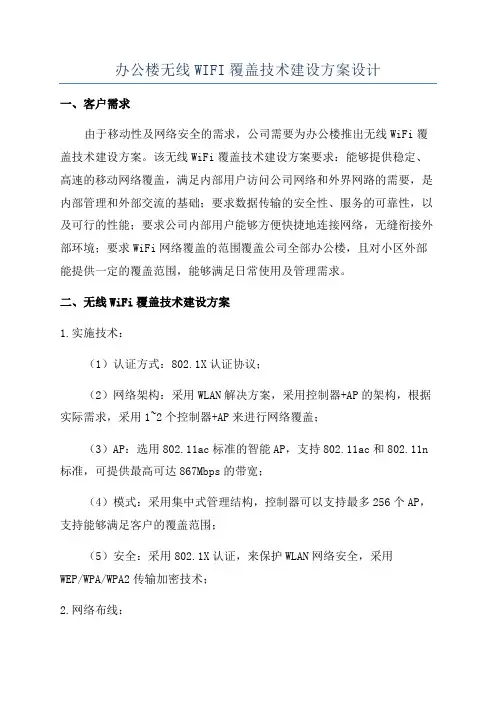 办公楼无线WIFI覆盖技术建设方案设计

一、客户需求

由于移动性及网络安全的需求，公司需要为办公楼推出无线WiFi覆盖技术建设方案。该无线WiFi覆盖技术建设方案要求：能够提供稳定、高速的移动网络覆盖，满足内部用户访问公司网络和外界网路的需要，是内部管理和外部交流的基础；要求数据传输的安全性、服务的可靠性，以及可行的性能；要求公司内部用户能够方便快捷地连接网络，无缝衔接外部环境；要求WiFi网络覆盖的范围覆盖公司全部办公楼，且对小区外部能提供一定的覆盖范围，能够满足日常使用及管理需求。

二、无线WiFi覆盖技术建设方案

1.实施技术：

（1）认证方式：802.1X认证协议；

（2）网络架构：采用WLAN解决方案，采用控制器+AP的架构，根据实际需求，采用1~2个控制器+AP来进行网络覆盖；

（3）AP：选用802.11ac标准的智能AP，支持802.11ac和802.11n标准，可提供最高可达867Mbps的带宽；

（4）模式：采用集中式管理结构，控制器可以支持最多256个AP，支持能够满足客户的覆盖范围；

（5）安全：采用802.1X认证，来保护WLAN网络安全，采用WEP/WPA/WPA2传输加密技术；

2.网络布线：